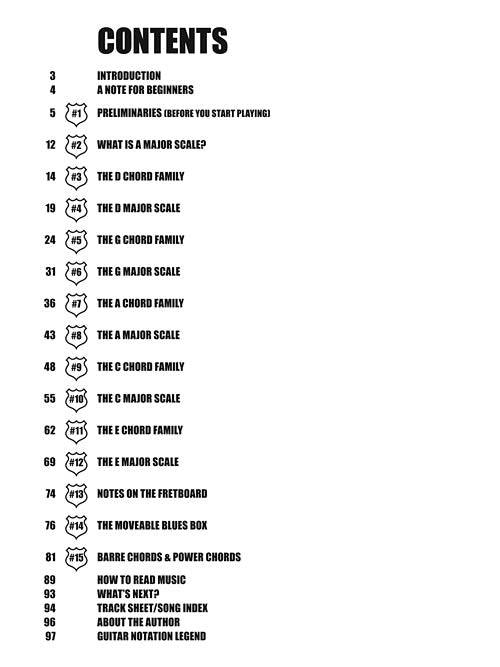 CONTENTS

3 INTRODUCTION
4 A NOTE FOR BEGINNERS
5 #1 PRELIMINARIES (BEFORE YOU START PLAYING)
12 #2 WHAT IS A MAJOR SCALE?
14 #3 THE D CHORD FAMILY
19 #4 THE D MAJOR SCALE
24 #5 THE G CHORD FAMILY
31 #6 THE G MAJOR SCALE
36 #7 THE A CHORD FAMILY
43 #8 THE A MAJOR SCALE
48 #9 THE C CHORD FAMILY
55 #10 THE C MAJOR SCALE
62 #11 THE E CHORD FAMILY
69 #12 THE E MAJOR SCALE
74 #13 NOTES ON THE FRETBOARD
76 #14 THE MOVEABLE BLUES BOX
81 #15 BARRE CHORDS & POWER CHORDS
89 HOW TO READ MUSIC
93 WHAT'S NEXT?
94 TRACK SHEET/SONG INDEX
96 ABOUT THE AUTHOR
97 GUITAR NOTATION LEGEND